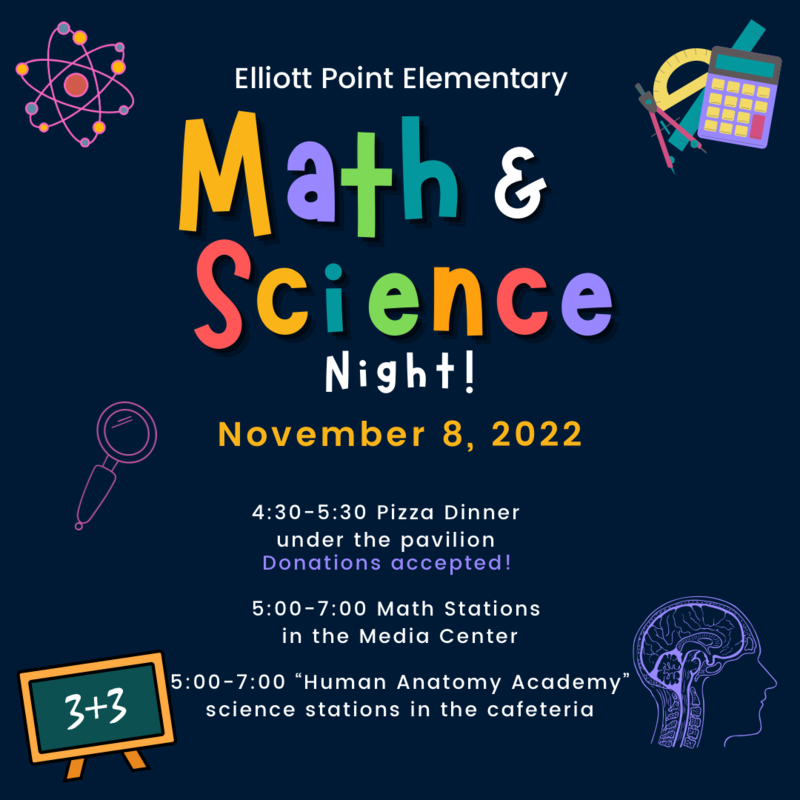 Elliott Point Elementary

Math & Science Night!

November 8, 2022

4:30-5:30 Pizza Dinner
under the pavilion
Donations accepted!

5:00-7:00 Math Stations
in the Media Center

5:00-7:00 "Human Anatomy Academy"
science stations in the cafeteria

3+3